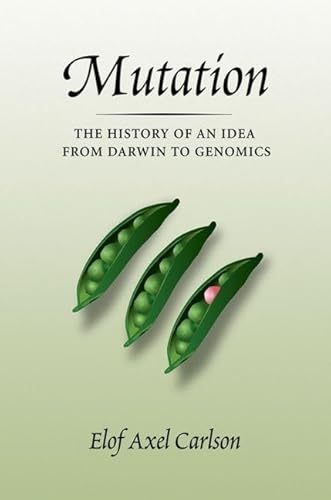 Mutation

THE HISTORY OF AN IDEA FROM DARWIN TO GENOMICS

Elof Axel Carlson